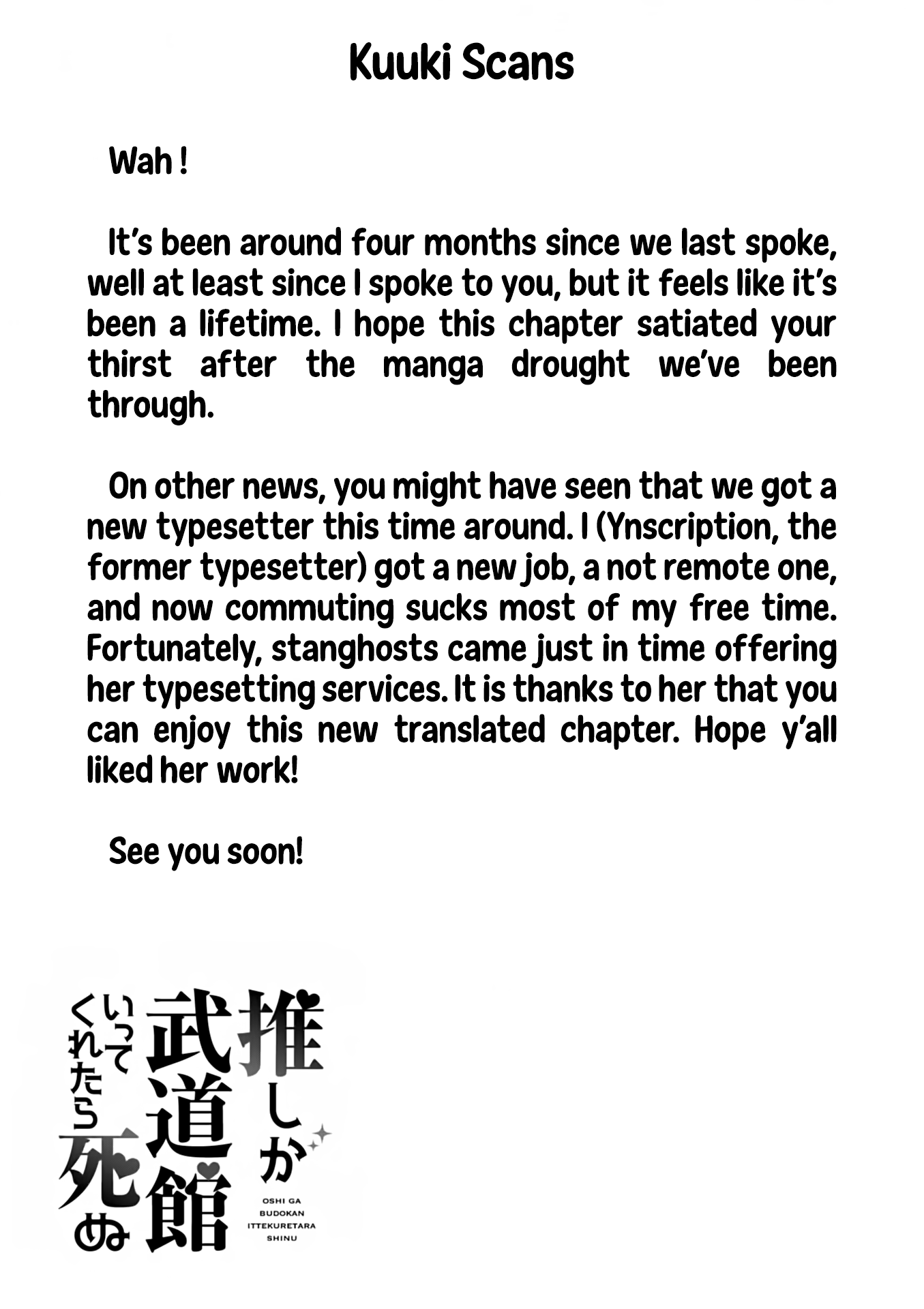 Kuuki Scans

Wah !

It's been around four months since we last spoke, well at least since I spoke to you, but it feels like it's been a lifetime. I hope this chapter satiated your thirst after the manga drought we've been through.

On other news, you might have seen that we got a new typesetter this time around. I (Ynscription, the former typesetter) got a new job, a not remote one, and now commuting sucks most of my free time. Fortunately, stanghosts came just in time offering her typesetting services. It is thanks to her that you can enjoy this new translated chapter. Hope y'all liked her work!

See you soon!

推しが武道館いってくれたら死ぬ

OSHI GA BUDOKAN ITTEKURETARA SHINU